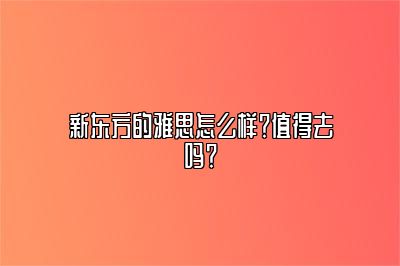 新东方的雅思怎么样?值得去吗?